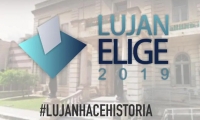 LUJAN
ELIGE
2019

#LUJANHACEHISTORIA